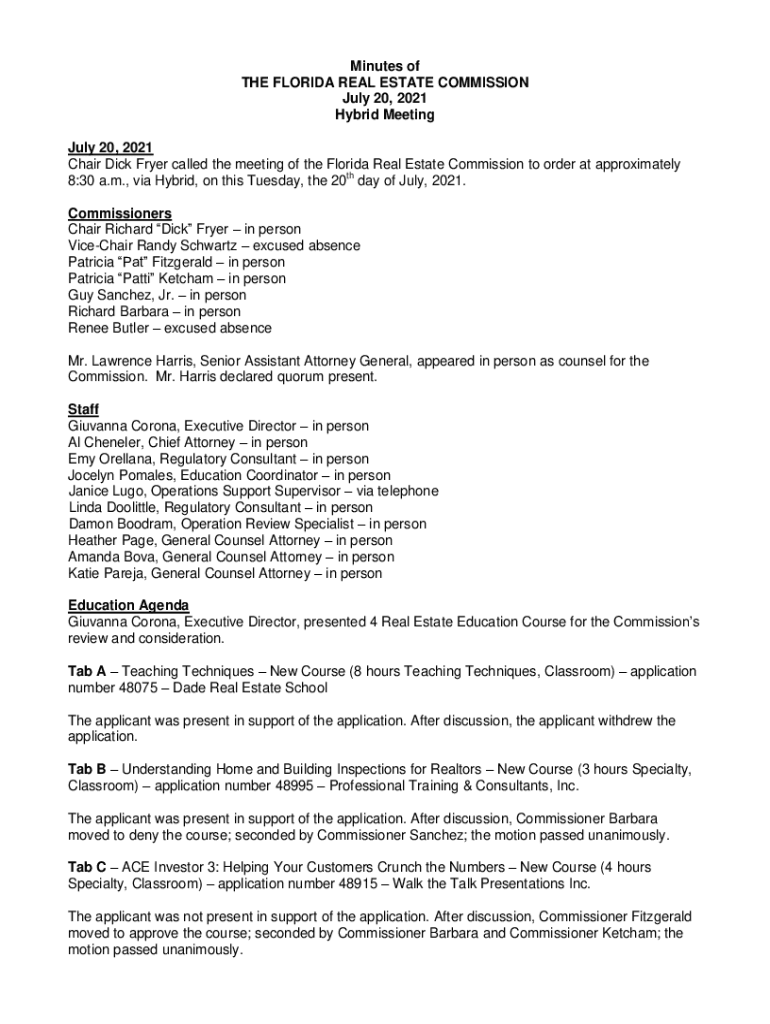 Minutes of
THE FLORIDA REAL ESTATE COMMISSION
July 20, 2021
Hybrid Meeting

July 20, 2021
Chair Dick Fryer called the meeting of the Florida Real Estate Commission to order at approximately 8:30 a.m., via Hybrid, on this Tuesday, the 20$^{th}$ day of July, 2021.

Commissioners
Chair Richard “Dick” Fryer – in person
Vice-Chair Randy Schwartz – excused absence
Patricia “Pat” Fitzgerald – in person
Patricia “Patti” Ketcham – in person
Guy Sanchez, Jr. – in person
Richard Barbara – in person
Renee Butler – excused absence

Mr. Lawrence Harris, Senior Assistant Attorney General, appeared in person as counsel for the Commission. Mr. Harris declared quorum present.

Staff
Giuvanna Corona, Executive Director – in person
Al Cheneler, Chief Attorney – in person
Emy Orellana, Regulatory Consultant – in person
Jocelyn Pomales, Education Coordinator – in person
Janice Lugo, Operations Support Supervisor – via telephone
Linda Doolittle, Regulatory Consultant – in person
Damon Boodram, Operation Review Specialist – in person
Heather Page, General Counsel Attorney – in person
Amanda Bova, General Counsel Attorney – in person
Katie Pareja, General Counsel Attorney – in person

Education Agenda
Giuvanna Corona, Executive Director, presented 4 Real Estate Education Course for the Commission’s review and consideration.

Tab A – Teaching Techniques – New Course (8 hours Teaching Techniques, Classroom) – application number 48075 – Dade Real Estate School

The applicant was present in support of the application. After discussion, the applicant withdrew the application.

Tab B – Understanding Home and Building Inspections for Realtors – New Course (3 hours Specialty, Classroom) – application number 48995 – Professional Training & Consultants, Inc.

The applicant was present in support of the application. After discussion, Commissioner Barbara moved to deny the course; seconded by Commissioner Sanchez; the motion passed unanimously.

Tab C – ACE Investor 3: Helping Your Customers Crunch the Numbers – New Course (4 hours Specialty, Classroom) – application number 48915 – Walk the Talk Presentations Inc.

The applicant was not present in support of the application. After discussion, Commissioner Fitzgerald moved to approve the course; seconded by Commissioner Barbara and Commissioner Ketcham; the motion passed unanimously.